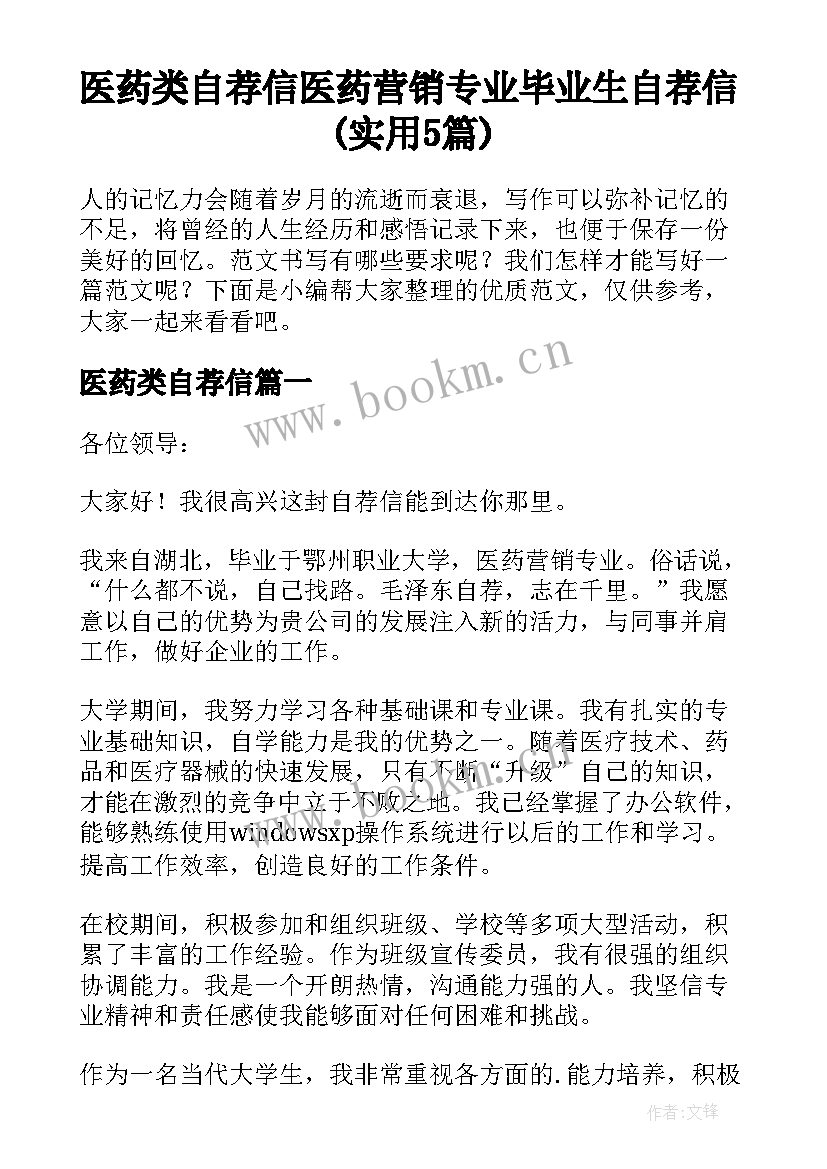 医药类自荐信医药营销专业毕业生自荐信(实用5篇)

人的记忆力会随着岁月的流逝而衰退，写作可以弥补记忆的不足，将曾经的人生经历和感悟记录下来，也便于保存一份美好的回忆。范文书写有哪些要求呢？我们怎样才能写好一篇范文呢？下面是小编帮大家整理的优质范文，仅供参考，大家一起来看看吧。

医药类自荐信篇一

www.bookm.cn

各位领导：

大家好！我很高兴这封自荐信能到达你那里。

我来自湖北，毕业于鄂州职业大学，医药营销专业。俗话说，“什么都不说，自己找路。毛泽东自荐，志在千里。”我愿意以自己的优势为贵公司的发展注入新的活力，与同事并肩工作，做好企业的工作。

大学期间，我努力学习各种基础课和专业课。我有扎实的专业基础知识，自学能力是我的优势之一。随着医疗技术、药品和医疗器械的快速发展，只有不断“升级”自己的知识，才能在激烈的竞争中立于不败之地。我已经掌握了办公软件，能够熟练使用windowsxp操作系统进行以后的工作和学习。提高工作效率，创造良好的工作条件。

在校期间，积极参加和组织班级、学校等多项大型活动，积累了丰富的工作经验。作为班级宣传委员，我有很强的组织协调能力。我是一个开朗热情，沟通能力强的人。我坚信专业精神和责任感使我能够面对任何困难和挑战。

作为一名当代大学生，我非常重视各方面的.能力培养，积极

作者:文锋